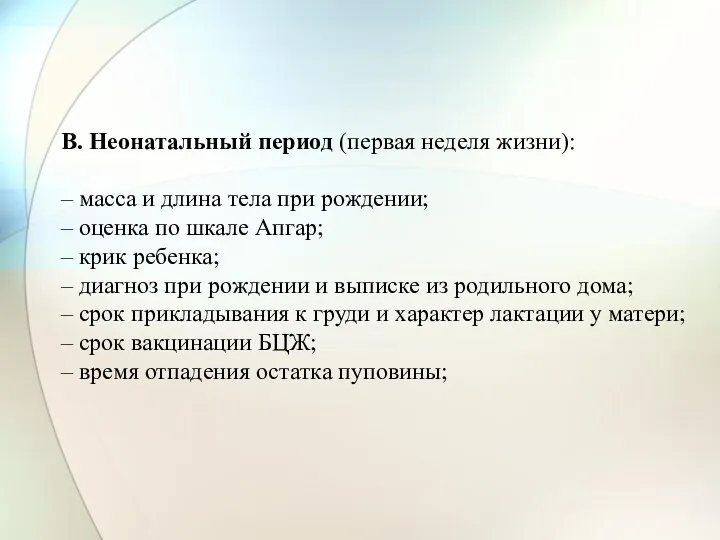 В. Неонатальный период (первая неделя жизни):

– масса и длина тела при рождении;
– оценка по шкале Апгар;
– крик ребенка;
– диагноз при рождении и выписке из родильного дома;
– срок прикладывания к груди и характер лактации у матери;
– срок вакцинации БЦЖ;
– время отпадения остатка пуповины;